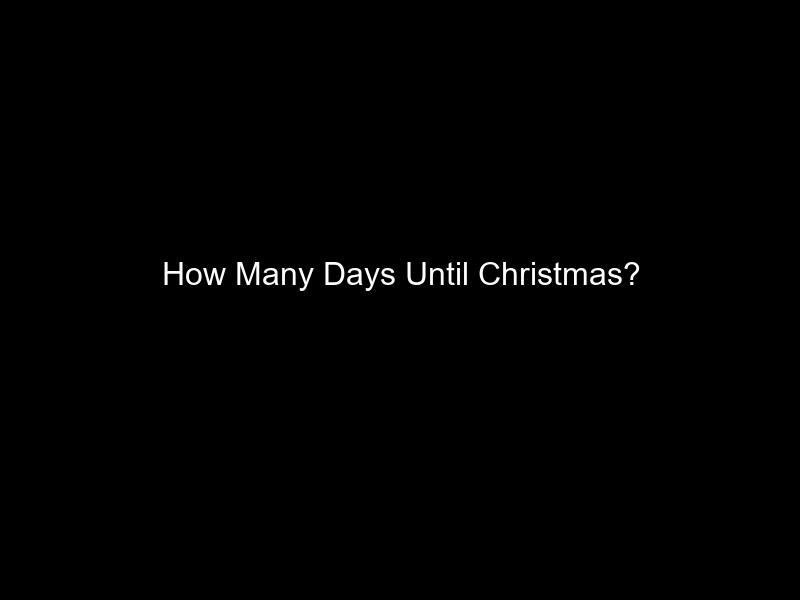 How Many Days Until Christmas?